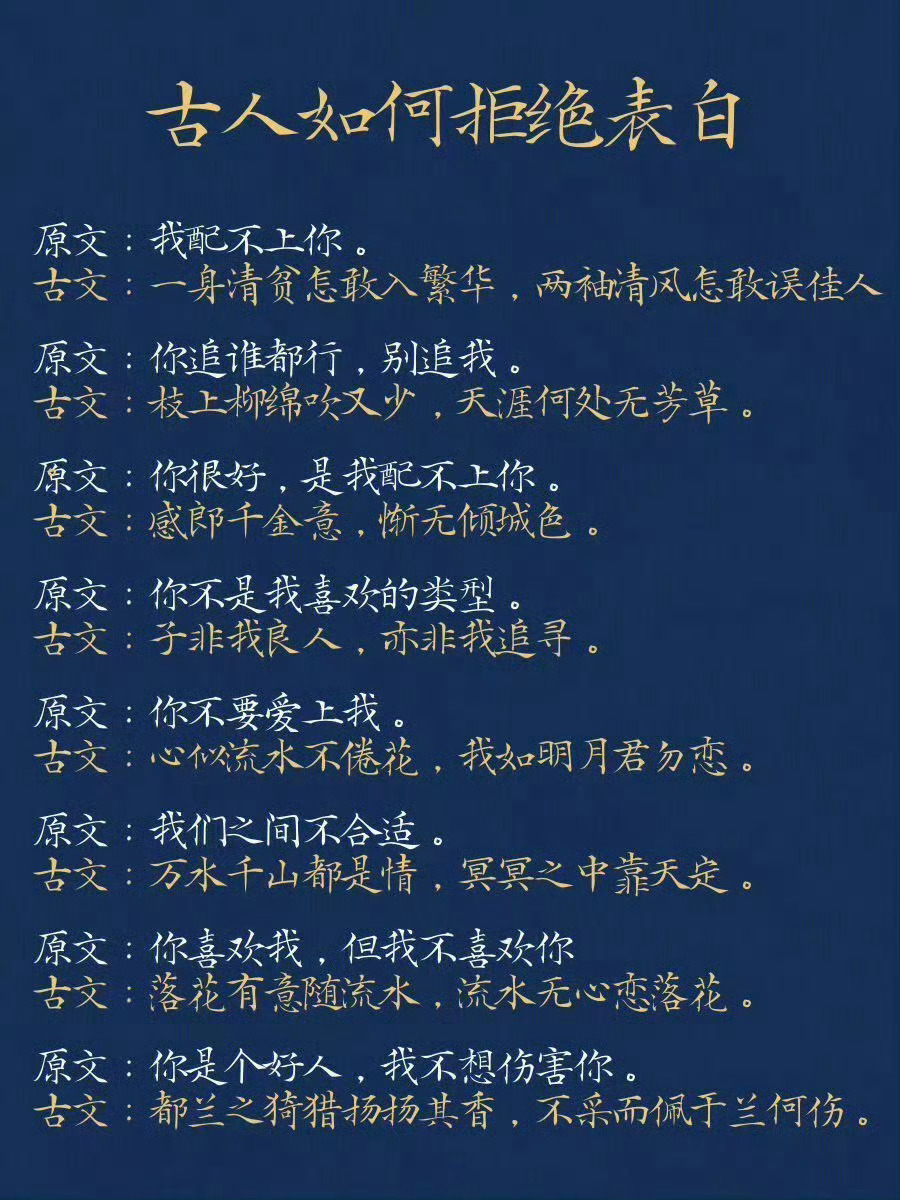 古人如何拒绝表白

原文：我配不上你。
古文：一身清贫怎敢入繁华，两袖清风怎敢误佳人

原文：你追谁都行，别追我。
古文：枝上柳绵吹又少，天涯何处无芳草。

原文：你很好，是我配不上你。
古文：感郎千金意，惭无倾城色。

原文：你不是我喜欢的类型。
古文：子非我良人，亦非我追寻。

原文：你不要爱上我。
古文：心似流水不倦花，我如明月君勿恋。

原文：我们之间不合适。
古文：万水千山都是情，冥冥之中靠天定。

原文：你喜欢我，但我不喜欢你
古文：落花有意随流水，流水无心恋落花。

原文：你是个好人，我不想伤害你。
古文：都兰之猗猎扬扬其香，不采而佩于兰何伤。